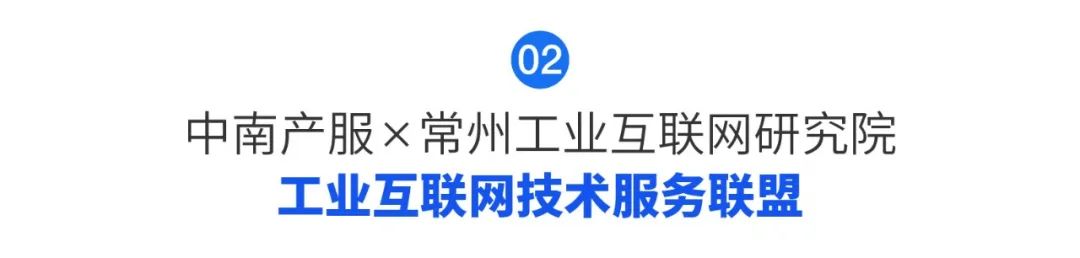 02

中南产服×常州工业互联网研究院
工业互联网技术服务联盟